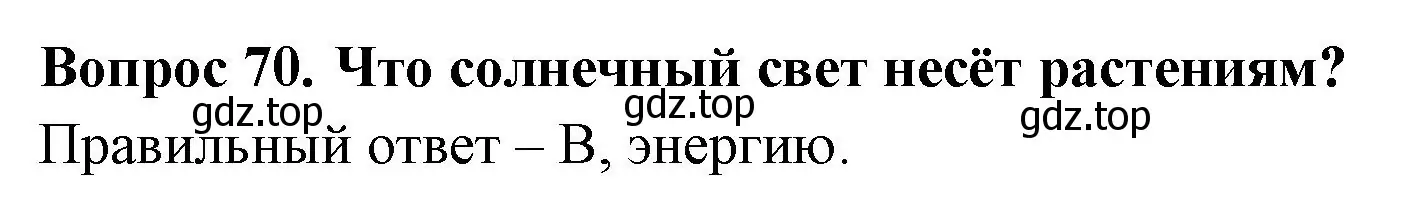 Вопрос 70. Что солнечный свет несёт растениям?

gdz.top gdz.top gdz.top

Правильный ответ – В, энергию.